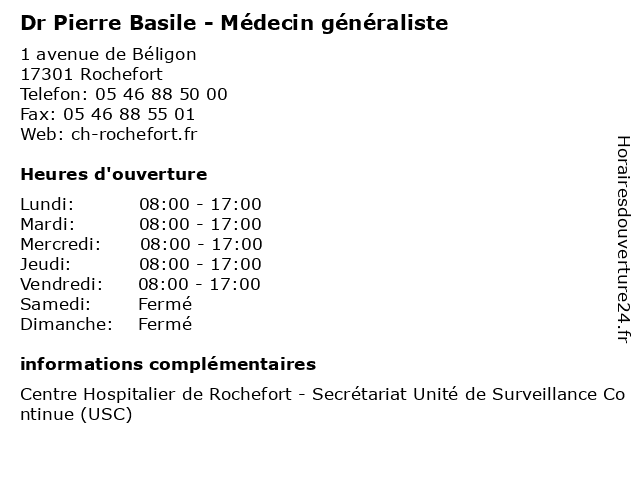 Dr Pierre Basile - Médecin généraliste

1 avenue de Béligon
17301 Rochefort
Telefon: 05 46 88 50 00
Fax: 05 46 88 55 01
Web: ch-rochefort.fr

Heures d'ouverture

| | |
|---|---|
| Lundi: | 08:00 - 17:00 |
| Mardi: | 08:00 - 17:00 |
| Mercredi: | 08:00 - 17:00 |
| Jeudi: | 08:00 - 17:00 |
| Vendredi: | 08:00 - 17:00 |
| Samedi: | Fermé |
| Dimanche: | Fermé |

informations complémentaires

Centre Hospitalier de Rochefort - Secrétariat Unité de Surveillance Continue (USC)

Horairesdouverture24.fr